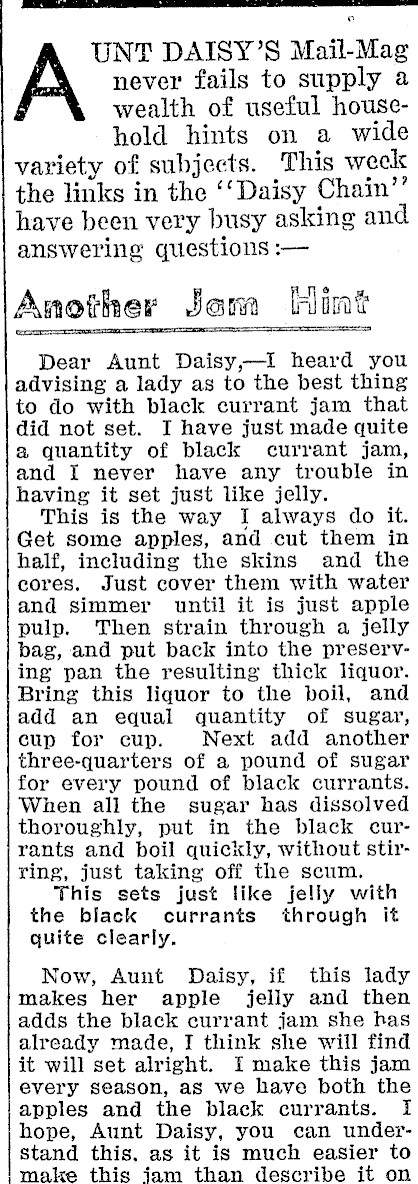 AUNT DAISY'S Mail-Mag never fails to supply a wealth of useful household hints on a wide variety of subjects. This week the links in the "Daisy Chain" have been very busy asking and answering questions:—

Another Jam Hint

Dear Aunt Daisy,—I heard you advising a lady as to the best thing to do with black currant jam that did not set. I have just made quite a quantity of black currant jam, and I never have any trouble in having it set just like jelly.

This is the way I always do it. Get some apples, and cut them in half, including the skins and the cores. Just cover them with water and simmer until it is just apple pulp. Then strain through a jelly bag, and put back into the preserving pan the resulting thick liquor. Bring this liquor to the boil, and add an equal quantity of sugar, cup for cup. Next add another three-quarters of a pound of sugar for every pound of black currants. When all the sugar has dissolved thoroughly, put in the black currants and boil quickly, without stirring, just taking off the scum.

This sets just like jelly with the black currants through it quite clearly.

Now, Aunt Daisy, if this lady makes her apple jelly and then adds the black currant jam she has already made, I think she will find it will set alright. I make this jam every season, as we have both the apples and the black currants. I hope, Aunt Daisy, you can understand this, as it is much easier to make this jam than describe it on